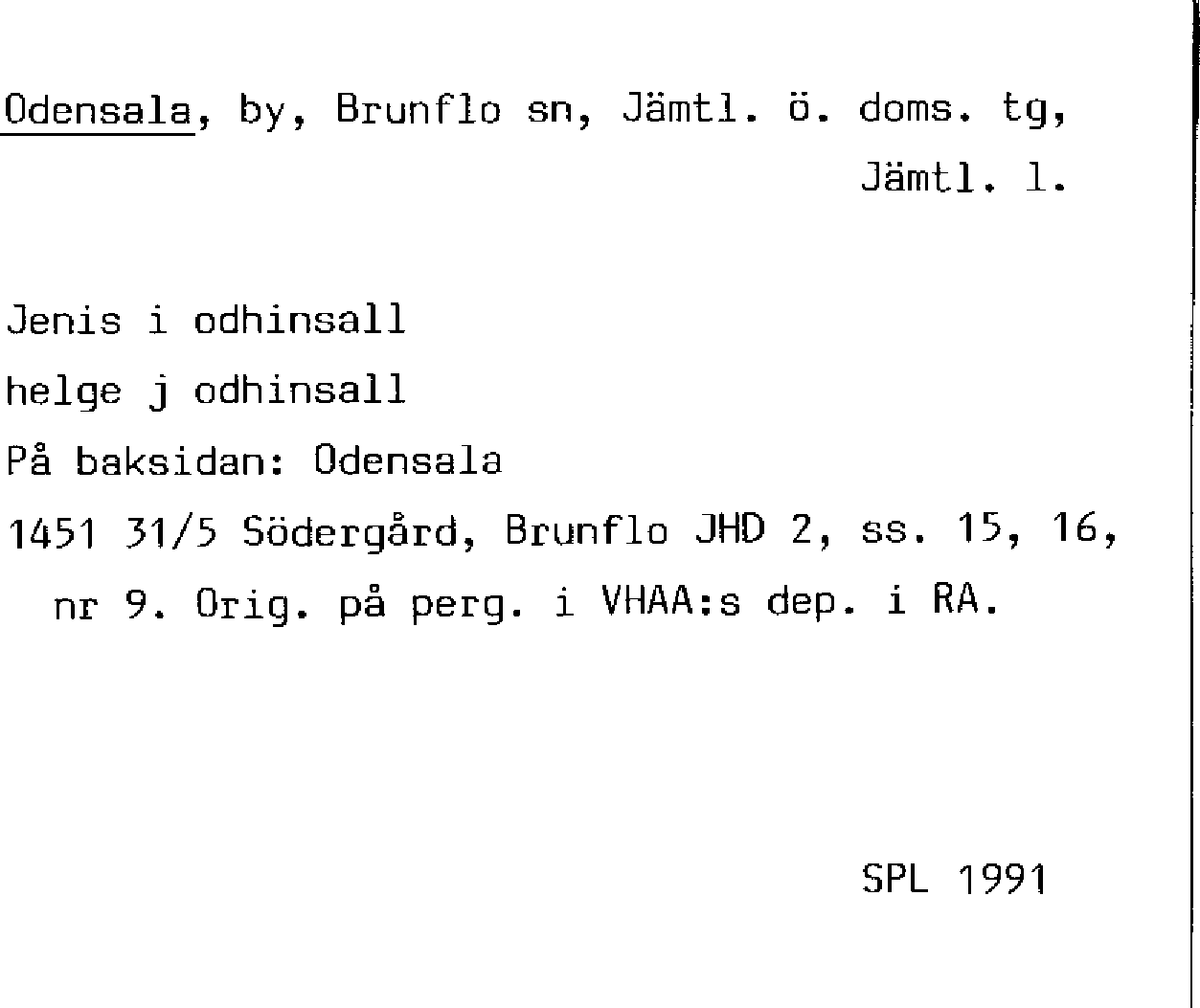 Odensala, by, Brunflo sn, Jämtl. ö. doms. tg, Jämtl. l.

Jenis i odhinsall
helge j odhinsall
På baksidan: Odensala
1451 31/5 Södergård, Brunflo JHD 2, ss. 15, 16, nr 9. Orig. på perg. i VHAA:s dep. i RA.

SPL 1991